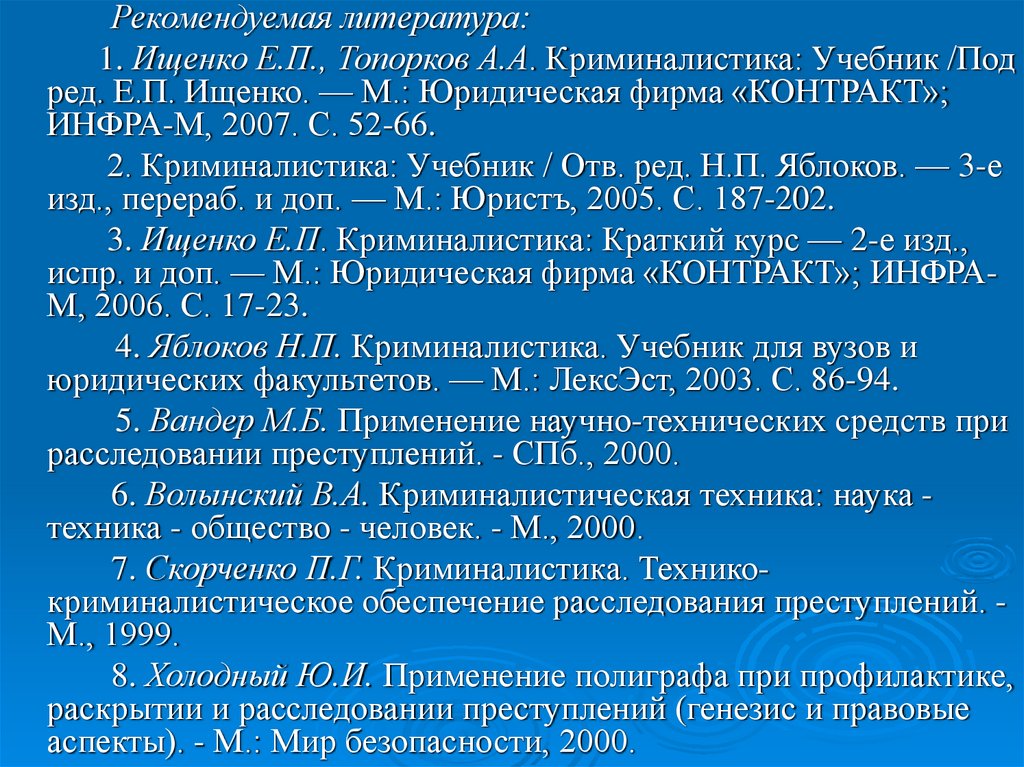 Рекомендуемая литература:

1. Ищенко Е.П., Топорков А.А. Криминалистика: Учебник /Под ред. Е.П. Ищенко. — М.: Юридическая фирма «КОНТРАКТ»; ИНФРА-М, 2007. С. 52-66.

2. Криминалистика: Учебник / Отв. ред. Н.П. Яблоков. — 3-е изд., перераб. и доп. — М.: Юристъ, 2005. С. 187-202.

3. Ищенко Е.П. Криминалистика: Краткий курс — 2-е изд., испр. и доп. — М.: Юридическая фирма «КОНТРАКТ»; ИНФРА-М, 2006. С. 17-23.

4. Яблоков Н.П. Криминалистика. Учебник для вузов и юридических факультетов. — М.: ЛексЭст, 2003. С. 86-94.

5. Вандер М.Б. Применение научно-технических средств при расследовании преступлений. - СПб., 2000.

6. Волынский В.А. Криминалистическая техника: наука - техника - общество - человек. - М., 2000.

7. Скорченко П.Г. Криминалистика. Технико-криминалистическое обеспечение расследования преступлений. - М., 1999.

8. Холодный Ю.И. Применение полиграфа при профилактике, раскрытии и расследовании преступлений (генезис и правовые аспекты). - М.: Мир безопасности, 2000.